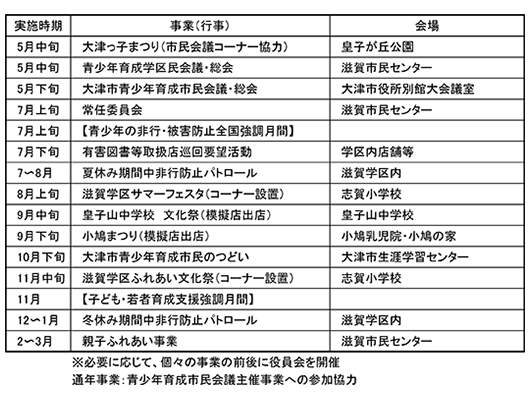 | 実施時期 | 事業（行事） | 会場 |
|---|---|---|
| 5月中旬 | 大津っ子まつり（市民会議コーナー協力） | 皇子が丘公園 |
| 5月中旬 | 青少年育成学区民会議・総会 | 滋賀市民センター |
| 5月下旬 | 大津市青少年育成市民会議・総会 | 大津市役所別館大会議室 |
| 7月上旬 | 常任委員会 | 滋賀市民センター |
| 7月上旬 | 【青少年の非行・被害防止全国強調月間】 | |
| 7月下旬 | 有害図書等取扱店巡回要望活動 | 学区内店舗等 |
| 7〜8月 | 夏休み期間中非行防止パトロール | 滋賀学区内 |
| 8月上旬 | 滋賀学区サマーフェスタ（コーナー設置） | 志賀小学校 |
| 9月中旬 | 皇子山中学校　文化祭（模擬店出店） | 皇子山中学校 |
| 9月下旬 | 小鳩まつり（模擬店出店） | 小鳩乳児院・小鳩の家 |
| 10月下旬 | 大津市青少年育成市民のつどい | 大津市生涯学習センター |
| 11月中旬 | 滋賀学区ふれあい文化祭（コーナー設置） | 志賀小学校 |
| 11月 | 【子ども・若者育成支援強調月間】 | |
| 12〜1月 | 冬休み期間中非行防止パトロール | 滋賀学区内 |
| 2〜3月 | 親子ふれあい事業 | 滋賀市民センター |

※必要に応じて、個々の事業の前後に役員会を開催
通年事業：青少年育成市民会議主催事業への参加協力